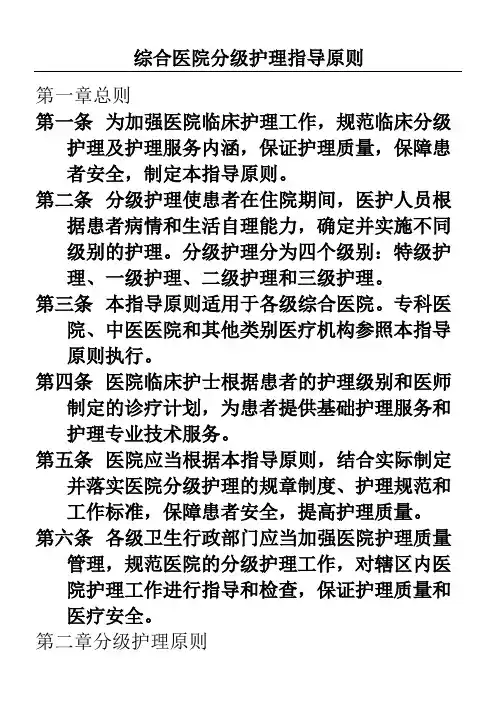 综合医院分级护理指导原则

第一章总则

第一条 为加强医院临床护理工作，规范临床分级护理及护理服务内涵，保证护理质量，保障患者安全，制定本指导原则。

第二条 分级护理使患者在住院期间，医护人员根据患者病情和生活自理能力，确定并实施不同级别的护理。分级护理分为四个级别：特级护理、一级护理、二级护理和三级护理。

第三条 本指导原则适用于各级综合医院。专科医院、中医医院和其他类别医疗机构参照本指导原则执行。

第四条 医院临床护士根据患者的护理级别和医师制定的诊疗计划，为患者提供基础护理服务和护理专业技术服务。

第五条 医院应当根据本指导原则，结合实际制定并落实医院分级护理的规章制度、护理规范和工作标准，保障患者安全，提高护理质量。

第六条 各级卫生行政部门应当加强医院护理质量管理，规范医院的分级护理工作，对辖区内医院护理工作进行指导和检查，保证护理质量和医疗安全。

第二章分级护理原则